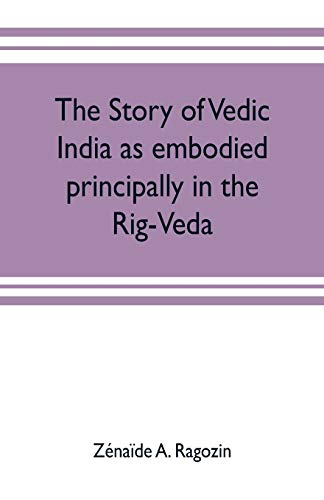 The Story of Vedic India as embodied principally in the Rig-Veda

Zénaïde A. Ragozin